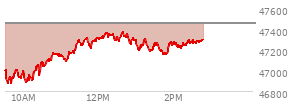 47600
47400
47200
47000
46800
10AM
12PM
2PM